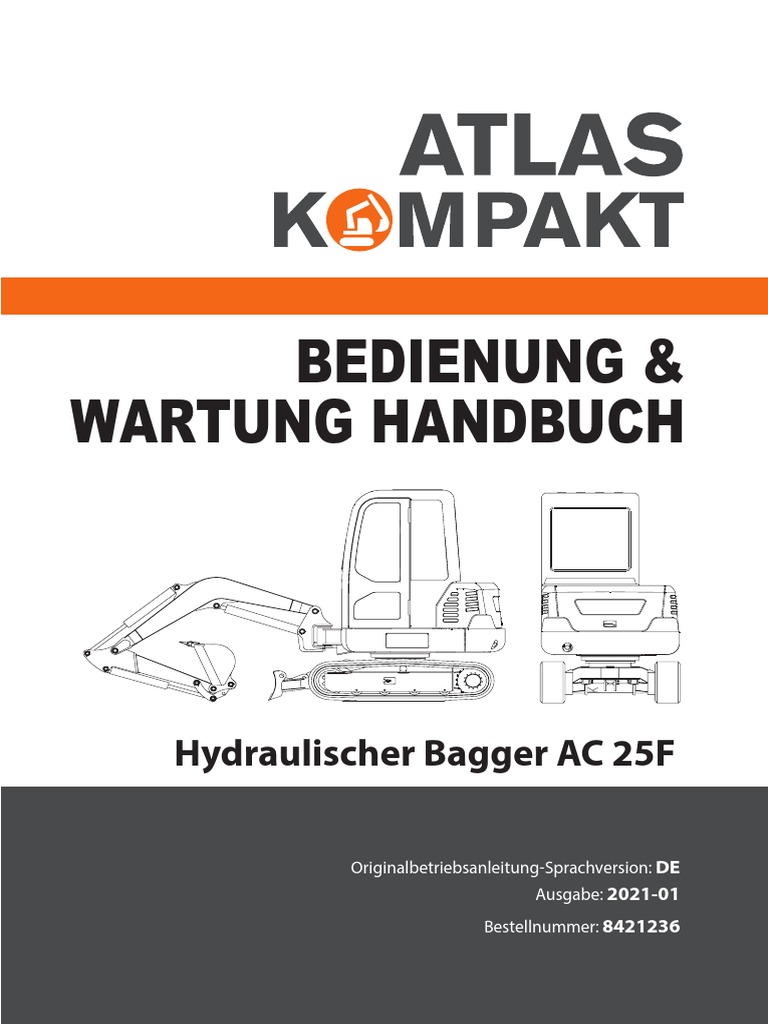 ATLAS
KOMPAKT

BEDIENUNG &
WARTUNG HANDBUCH

Hydraulischer Bagger AC 25F

Originalbetriebsanleitung-Sprachversion: DE
Ausgabe: 2021-01
Bestellnummer: 8421236